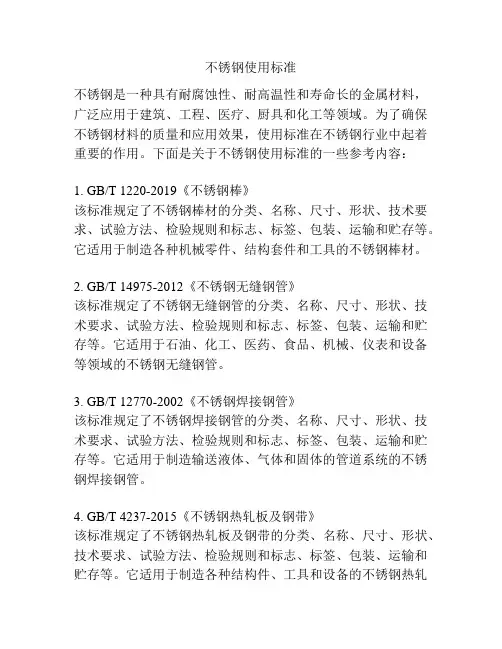 不锈钢使用标准

不锈钢是一种具有耐腐蚀性、耐高温性和寿命长的金属材料，广泛应用于建筑、工程、医疗、厨具和化工等领域。为了确保不锈钢材料的质量和应用效果，使用标准在不锈钢行业中起着重要的作用。下面是关于不锈钢使用标准的一些参考内容：

1. GB/T 1220-2019《不锈钢棒》
该标准规定了不锈钢棒材的分类、名称、尺寸、形状、技术要求、试验方法、检验规则和标志、标签、包装、运输和贮存等。它适用于制造各种机械零件、结构套件和工具的不锈钢棒材。

2. GB/T 14975-2012《不锈钢无缝钢管》
该标准规定了不锈钢无缝钢管的分类、名称、尺寸、形状、技术要求、试验方法、检验规则和标志、标签、包装、运输和贮存等。它适用于石油、化工、医药、食品、机械、仪表和设备等领域的不锈钢无缝钢管。

3. GB/T 12770-2002《不锈钢焊接钢管》
该标准规定了不锈钢焊接钢管的分类、名称、尺寸、形状、技术要求、试验方法、检验规则和标志、标签、包装、运输和贮存等。它适用于制造输送液体、气体和固体的管道系统的不锈钢焊接钢管。

4. GB/T 4237-2015《不锈钢热轧板及钢带》
该标准规定了不锈钢热轧板及钢带的分类、名称、尺寸、形状、技术要求、试验方法、检验规则和标志、标签、包装、运输和贮存等。它适用于制造各种结构件、工具和设备的不锈钢热轧